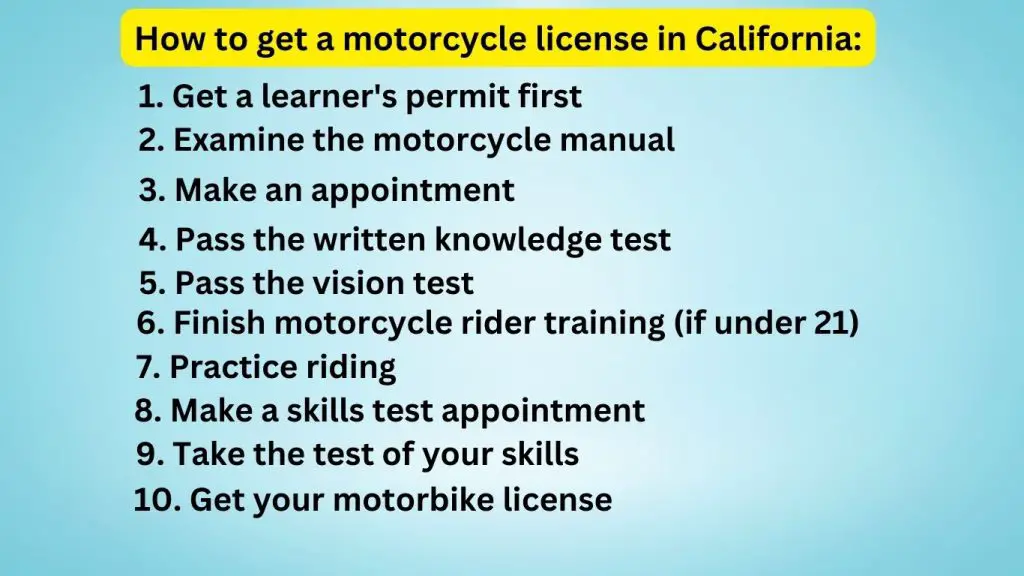 How to get a motorcycle license in California:

1. Get a learner's permit first
2. Examine the motorcycle manual
3. Make an appointment
4. Pass the written knowledge test
5. Pass the vision test
6. Finish motorcycle rider training (if under 21)
7. Practice riding
8. Make a skills test appointment
9. Take the test of your skills
10. Get your motorbike license